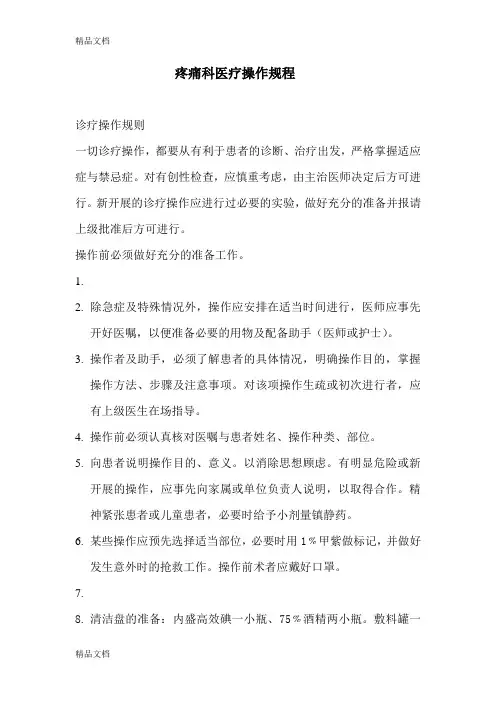 精品文档

疼痛科医疗操作规程

诊疗操作规则

一切诊疗操作，都要从有利于患者的诊断、治疗出发，严格掌握适应症与禁忌症。对有创性检查，应慎重考虑，由主治医师决定后方可进行。新开展的诊疗操作应进行过必要的实验，做好充分的准备并报请上级批准后方可进行。

操作前必须做好充分的准备工作。

1.

2. 除急症及特殊情况外，操作应安排在适当时间进行，医师应事先开好医嘱，以便准备必要的用物及配备助手（医师或护士）。

3. 操作者及助手，必须了解患者的具体情况，明确操作目的，掌握操作方法、步骤及注意事项。对该项操作生疏或初次进行者，应有上级医生在场指导。

4. 操作前必须认真核对医嘱与患者姓名、操作种类、部位。

5. 向患者说明操作目的、意义。以消除思想顾虑。有明显危险或新开展的操作，应事先向家属或单位负责人说明，以取得合作。精神紧张患者或儿童患者，必要时给予小剂量镇静药。

6. 某些操作应预先选择适当部位，必要时用 1％甲紫做标记，并做好发生意外时的抢救工作。操作前术者应戴好口罩。

7.

8. 清洁盘的准备：内盛高效碘一小瓶、75％酒精两小瓶。敷料罐一

精品文档